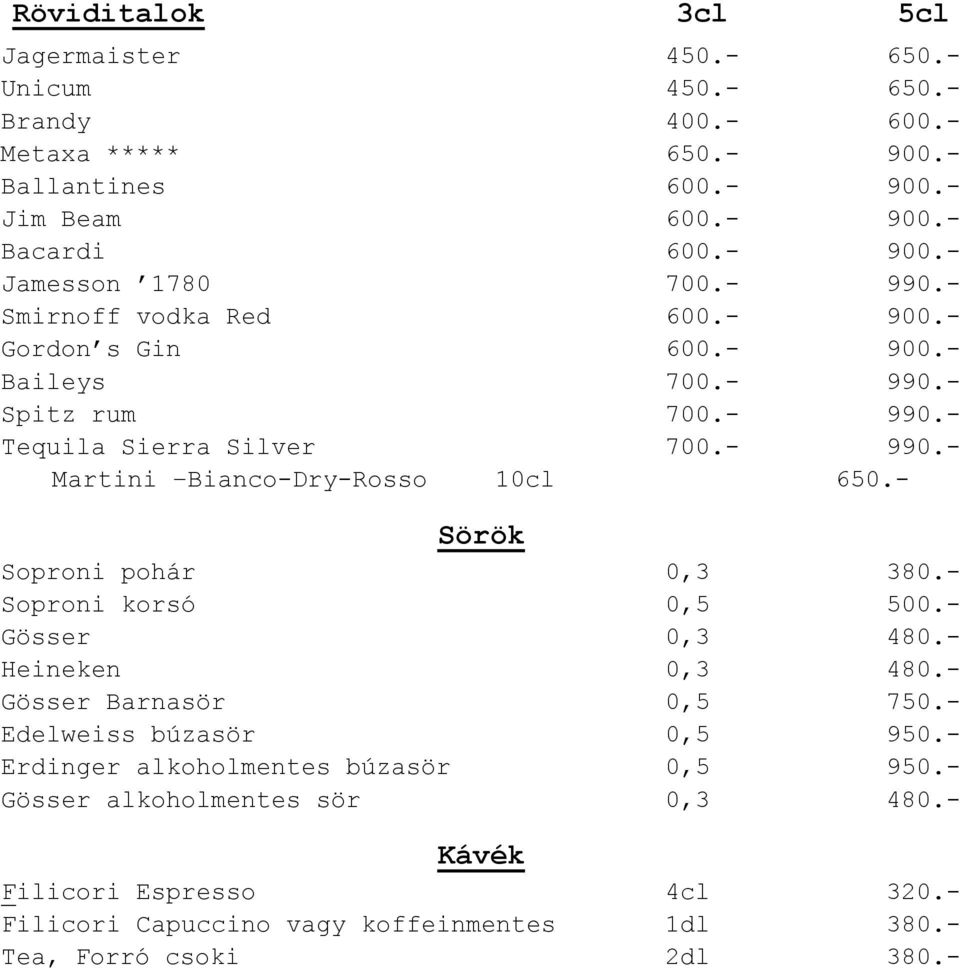 | Röviditalok | 3cl | 5cl |
|---|---|---|
| Jagermaister | 450.- | 650.- |
| Unicum | 450.- | 650.- |
| Brandy | 400.- | 600.- |
| Metaxa ***** | 650.- | 900.- |
| Ballantines | 600.- | 900.- |
| Jim Beam | 600.- | 900.- |
| Bacardi | 600.- | 900.- |
| Jamesson ’1780 | 700.- | 990.- |
| Smirnoff vodka Red | 600.- | 900.- |
| Gordon’s Gin | 600.- | 900.- |
| Baileys | 700.- | 990.- |
| Spitz rum | 700.- | 990.- |
| Tequila Sierra Silver | 700.- | 990.- |

Martini –Bianco-Dry-Rosso 10cl 650.-

Sörök

| | | |
|---|---|---|
| Soproni pohár | 0,3 | 380.- |
| Soproni korsó | 0,5 | 500.- |
| Gösser | 0,3 | 480.- |
| Heineken | 0,3 | 480.- |
| Gösser Barnasör | 0,5 | 750.- |
| Edelweiss búzasör | 0,5 | 950.- |
| Erdinger alkoholmentes búzasör | 0,5 | 950.- |
| Gösser alkoholmentes sör | 0,3 | 480.- |

Kávék

| | | |
|---|---|---|
| Filicori Espresso | 4cl | 320.- |
| Filicori Capuccino vagy koffeinmentes | 1dl | 380.- |
| Tea, Forró csoki | 2dl | 380.- |